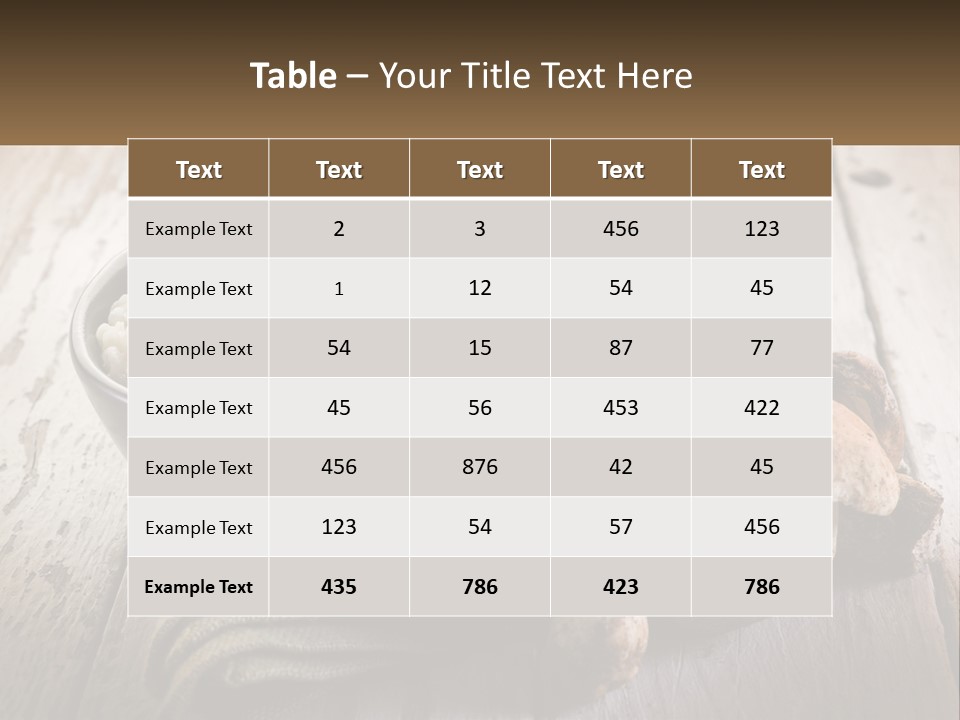 Table – Your Title Text Here

| Text | Text | Text | Text | Text |
|---|---|---|---|---|
| Example Text | 2 | 3 | 456 | 123 |
| Example Text | 1 | 12 | 54 | 45 |
| Example Text | 54 | 15 | 87 | 77 |
| Example Text | 45 | 56 | 453 | 422 |
| Example Text | 456 | 876 | 42 | 45 |
| Example Text | 123 | 54 | 57 | 456 |
| Example Text | 435 | 786 | 423 | 786 |